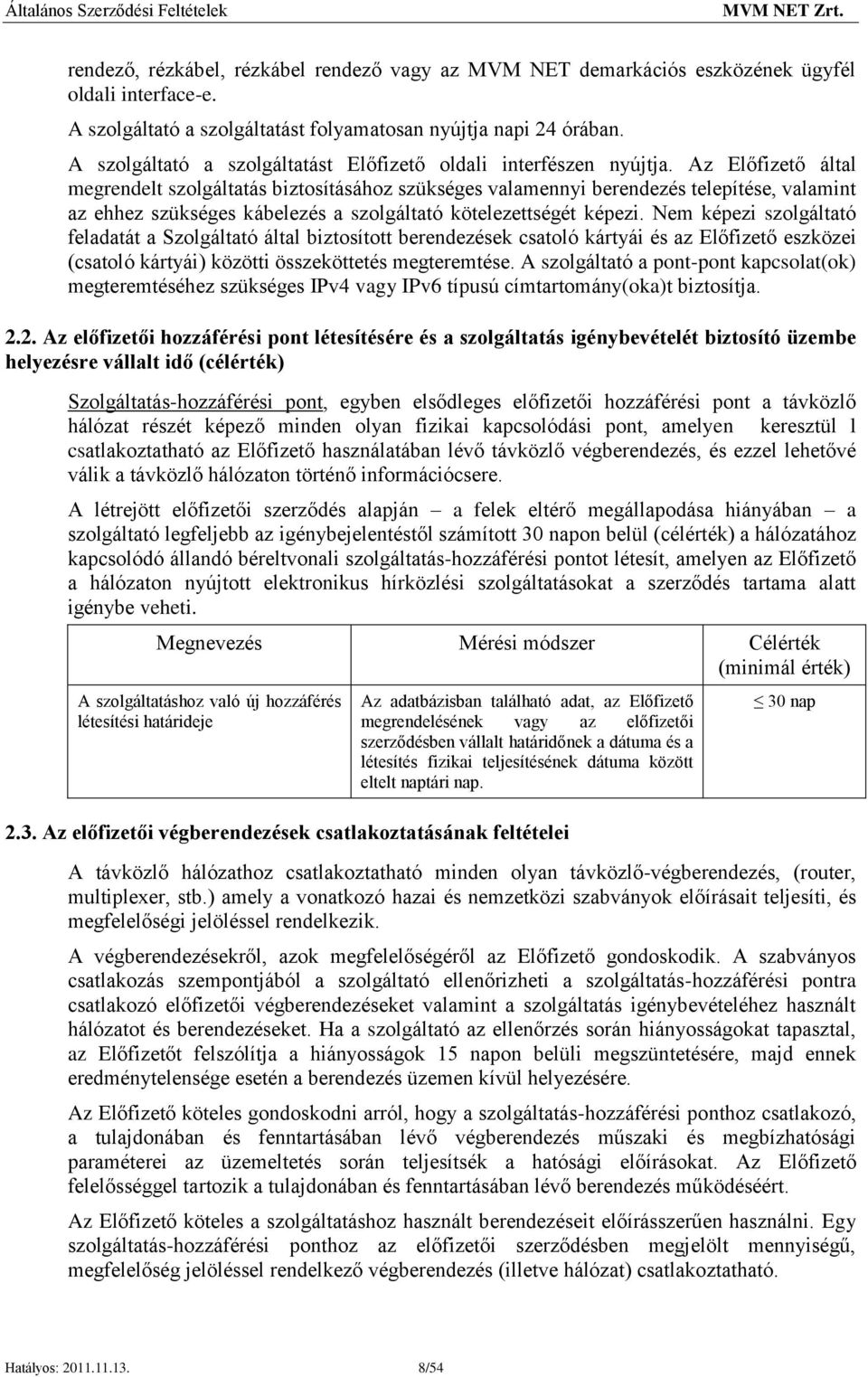 Általános Szerződési Feltételek MVM NET Zrt.

rendező, rézkábel, rézkábel rendező vagy az MVM NET demarkációs eszközének ügyfél oldali interface-e.

A szolgáltató a szolgáltatást folyamatosan nyújtja napi 24 órában.

A szolgáltató a szolgáltatást Előfizető oldali interfészen nyújtja. Az Előfizető által megrendelt szolgáltatás biztosításához szükséges valamennyi berendezés telepítése, valamint az ehhez szükséges kábelezés a szolgáltató kötelezettségét képezi. Nem képezi szolgáltató feladatát a Szolgáltató által biztosított berendezések csatoló kártyái és az Előfizető eszközei (csatoló kártyái) közötti összeköttetés megteremtése. A szolgáltató a pont-pont kapcsolat(ok) megteremtéséhez szükséges IPv4 vagy IPv6 típusú címtartomány(oka)t biztosítja.

2.2. Az előfizetői hozzáférési pont létesítésére és a szolgáltatás igénybevételét biztosító üzembe helyezésre vállalt idő (célérték)

Szolgáltatás-hozzáférési pont, egyben elsődleges előfizetői hozzáférési pont a távközlő hálózat részét képező minden olyan fizikai kapcsolódási pont, amelyen keresztül l csatlakoztatható az Előfizető használatában lévő távközlő végberendezés, és ezzel lehetővé válik a távközlő hálózaton történő információcsere.

A létrejött előfizetői szerződés alapján – a felek eltérő megállapodása hiányában – a szolgáltató legfeljebb az igénybejelentéstől számított 30 napon belül (célérték) a hálózatához kapcsolódó állandó béreltvonali szolgáltatás-hozzáférési pontot létesít, amelyen az Előfizető a hálózaton nyújtott elektronikus hírközlési szolgáltatásokat a szerződés tartama alatt igénybe veheti.

| Megnevezés | Mérési módszer | Célérték (minimál érték) |
|---|---|---|
| A szolgáltatáshoz való új hozzáférés létesítési határideje | Az adatbázisban található adat, az Előfizető megrendelésének vagy az előfizetői szerződésben vállalt határidőnek a dátuma és a létesítés fizikai teljesítésének dátuma között eltelt naptári nap. | $\leq$ 30 nap |

2.3. Az előfizetői végberendezések csatlakoztatásának feltételei

A távközlő hálózathoz csatlakoztatható minden olyan távközlő-végberendezés, (router, multiplexer, stb.) amely a vonatkozó hazai és nemzetközi szabványok előírásait teljesíti, és megfelelőségi jelöléssel rendelkezik.

A végberendezésekről, azok megfelelőségéről az Előfizető gondoskodik. A szabványos csatlakozás szempontjából a szolgáltató ellenőrizheti a szolgáltatás-hozzáférési pontra csatlakozó előfizetői végberendezéseket valamint a szolgáltatás igénybevételéhez használt hálózatot és berendezéseket. Ha a szolgáltató az ellenőrzés során hiányosságokat tapasztal, az Előfizetőt felszólítja a hiányosságok 15 napon belüli megszüntetésére, majd ennek eredménytelensége esetén a berendezés üzemen kívül helyezésére.

Az Előfizető köteles gondoskodni arról, hogy a szolgáltatás-hozzáférési ponthoz csatlakozó, a tulajdonában és fenntartásában lévő végberendezés műszaki és megbízhatósági paraméterei az üzemeltetés során teljesítsék a hatósági előírásokat. Az Előfizető felelősséggel tartozik a tulajdonában és fenntartásában lévő berendezés működéséért.

Az Előfizető köteles a szolgáltatáshoz használt berendezéseit előírásszerűen használni. Egy szolgáltatás-hozzáférési ponthoz az előfizetői szerződésben megjelölt mennyiségű, megfelelőség jelöléssel rendelkező végberendezés (illetve hálózat) csatlakoztatható.

Hatályos: 2011.11.13. 8/54